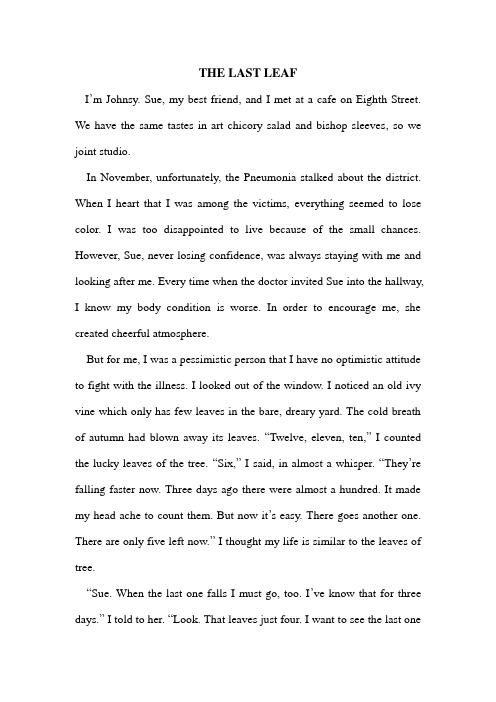 THE LAST LEAF

I'm Johnsy. Sue, my best friend, and I met at a cafe on Eighth Street. We have the same tastes in art chicory salad and bishop sleeves, so we joint studio.

In November, unfortunately, the Pneumonia stalked about the district. When I heart that I was among the victims, everything seemed to lose color. I was too disappointed to live because of the small chances. However, Sue, never losing confidence, was always staying with me and looking after me. Every time when the doctor invited Sue into the hallway, I know my body condition is worse. In order to encourage me, she created cheerful atmosphere.

But for me, I was a pessimistic person that I have no optimistic attitude to fight with the illness. I looked out of the window. I noticed an old ivy vine which only has few leaves in the bare, dreary yard. The cold breath of autumn had blown away its leaves. "Twelve, eleven, ten," I counted the lucky leaves of the tree. "Six," I said, in almost a whisper. "They're falling faster now. Three days ago there were almost a hundred. It made my head ache to count them. But now it's easy. There goes another one. There are only five left now." I thought my life is similar to the leaves of tree.

"Sue. When the last one falls I must go, too. I've know that for three days." I told to her. "Look. That leaves just four. I want to see the last one